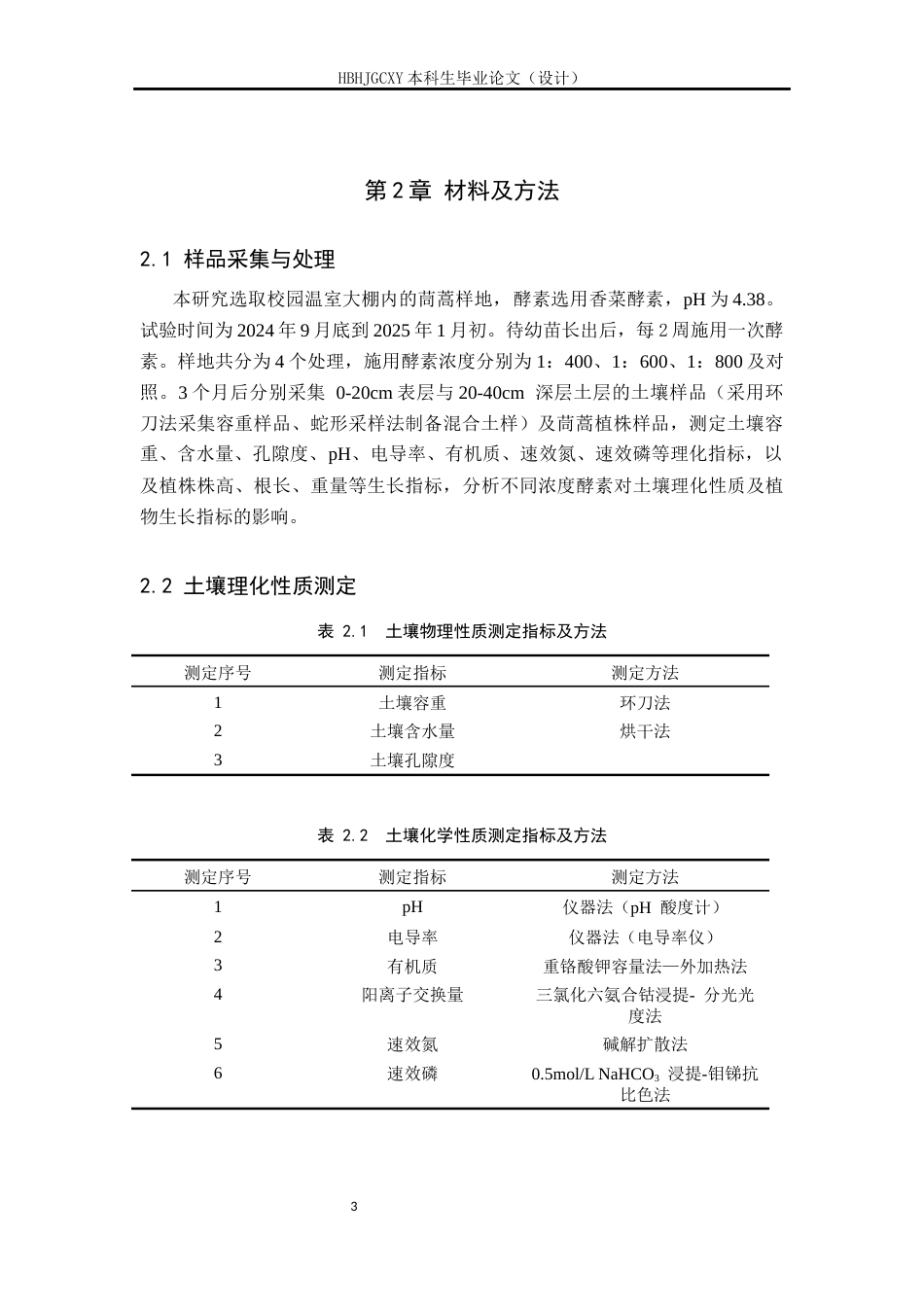 HBHJGCXY 本科生毕业论文（设计）

第 2 章 材料及方法

2.1 样品采集与处理

本研究选取校园温室大棚内的茼蒿样地，酵素选用香菜酵素，pH 为 4.38。试验时间为 2024 年 9 月底到 2025 年 1 月初。待幼苗长出后，每 2 周施用一次酵素。样地共分为 4 个处理，施用酵素浓度分别为 1：400、1：600、1：800 及对照。3 个月后分别采集 0-20cm 表层与 20-40cm 深层土层的土壤样品（采用环刀法采集容重样品、蛇形采样法制备混合土样）及茼蒿植株样品，测定土壤容重、含水量、孔隙度、pH、电导率、有机质、速效氮、速效磷等理化指标，以及植株株高、根长、重量等生长指标，分析不同浓度酵素对土壤理化性质及植物生长指标的影响。

2.2 土壤理化性质测定

表 2.1 土壤物理性质测定指标及方法

| 测定序号 | 测定指标 | 测定方法 |
|---|---|---|
| 1 | 土壤容重 | 环刀法 |
| 2 | 土壤含水量 | 烘干法 |
| 3 | 土壤孔隙度 | |

表 2.2 土壤化学性质测定指标及方法

| 测定序号 | 测定指标 | 测定方法 |
|---|---|---|
| 1 | pH | 仪器法（pH 酸度计） |
| 2 | 电导率 | 仪器法（电导率仪） |
| 3 | 有机质 | 重铬酸钾容量法—外加热法 |
| 4 | 阳离子交换量 | 三氯化六氨合钴浸提- 分光光度法 |
| 5 | 速效氮 | 碱解扩散法 |
| 6 | 速效磷 | 0.5mol/L $NaHCO_3$ 浸提-钼锑抗比色法 |

3